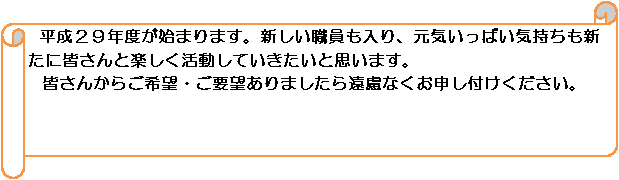 平成２９年度が始まります。新しい職員も入り、元気いっぱい気持ちも新たに皆さんと楽しく活動していきたいと思います。

皆さんからご希望・ご要望ありましたら遠慮なくお申し付けください。